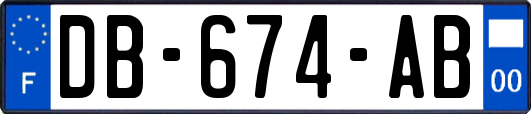 F

DB-674-AB

00